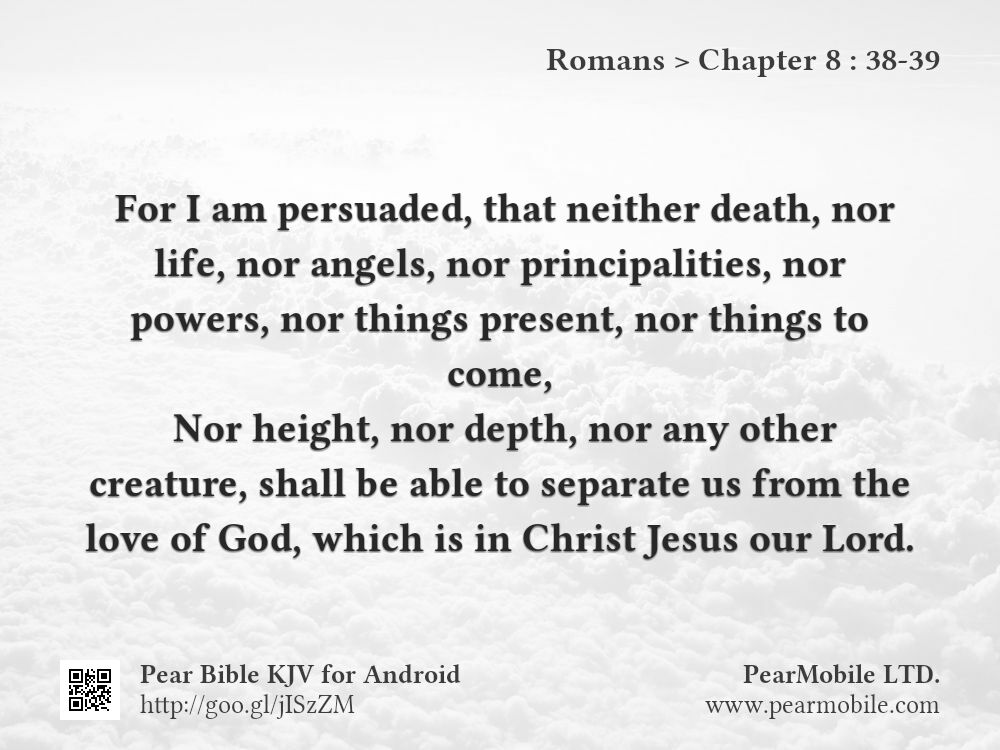 Romans > Chapter 8 : 38-39

For I am persuaded, that neither death, nor life, nor angels, nor principalities, nor powers, nor things present, nor things to come,

Nor height, nor depth, nor any other creature, shall be able to separate us from the love of God, which is in Christ Jesus our Lord.

Pear Bible KJV for Android
http://goo.gl/jISzZM

PearMobile LTD.
www.pearmobile.com